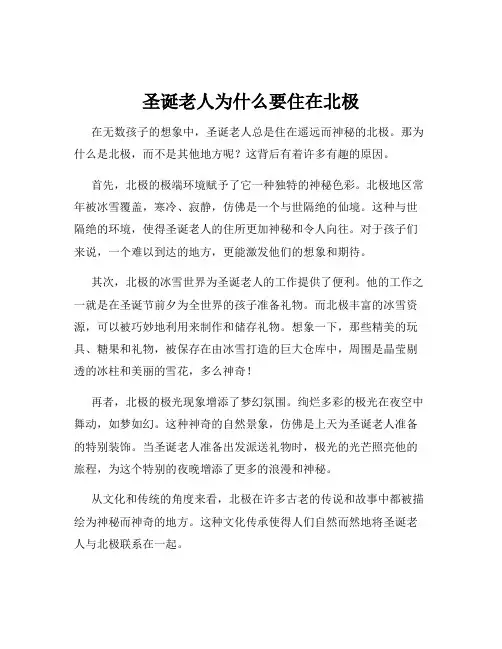 圣诞老人为什么要住在北极

在无数孩子的想象中，圣诞老人总是住在遥远而神秘的北极。那为什么是北极，而不是其他地方呢？这背后有着许多有趣的原因。

首先，北极的极端环境赋予了它一种独特的神秘色彩。北极地区常年被冰雪覆盖，寒冷、寂静，仿佛是一个与世隔绝的仙境。这种与世隔绝的环境，使得圣诞老人的住所更加神秘和令人向往。对于孩子们来说，一个难以到达的地方，更能激发他们的想象和期待。

其次，北极的冰雪世界为圣诞老人的工作提供了便利。他的工作之一就是在圣诞节前夕为全世界的孩子准备礼物。而北极丰富的冰雪资源，可以被巧妙地利用来制作和储存礼物。想象一下，那些精美的玩具、糖果和礼物，被保存在由冰雪打造的巨大仓库中，周围是晶莹剔透的冰柱和美丽的雪花，多么神奇！

再者，北极的极光现象增添了梦幻氛围。绚烂多彩的极光在夜空中舞动，如梦如幻。这种神奇的自然景象，仿佛是上天为圣诞老人准备的特别装饰。当圣诞老人准备出发派送礼物时，极光的光芒照亮他的旅程，为这个特别的夜晚增添了更多的浪漫和神秘。

从文化和传统的角度来看，北极在许多古老的传说和故事中都被描绘为神秘而神奇的地方。这种文化传承使得人们自然而然地将圣诞老人与北极联系在一起。